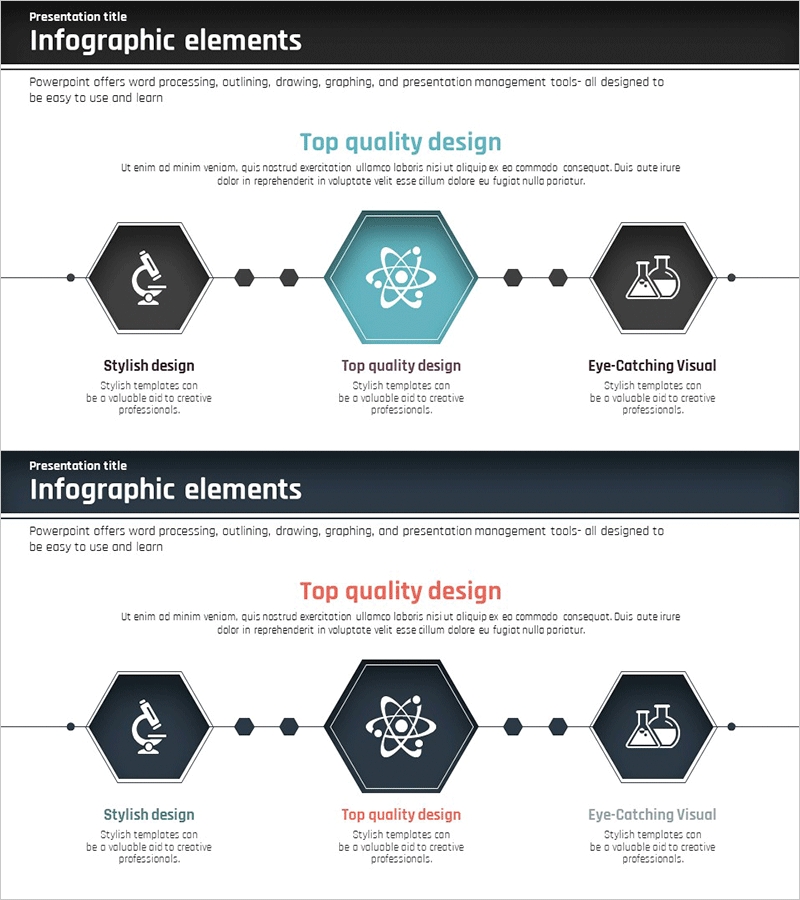 Presentation title

Infographic elements

Powerpoint offers word processing, outlining, drawing, graphing, and presentation management tools- all designed to be easy to use and learn

Top quality design

Ut enim ad minim veniam, quis nostrud exercitation ullamco laboris nisi ut aliquip ex ea commodo consequat. Duis aute irure dolor in reprehenderit in voluptate velit esse cillum dolore eu fugiat nulla pariatur.

Stylish design

Stylish templates can be a valuable aid to creative professionals.

Top quality design

Stylish templates can be a valuable aid to creative professionals.

Eye-Catching Visual

Stylish templates can be a valuable aid to creative professionals.

Presentation title

Infographic elements

Powerpoint offers word processing, outlining, drawing, graphing, and presentation management tools- all designed to be easy to use and learn

Top quality design

Ut enim ad minim veniam, quis nostrud exercitation ullamco laboris nisi ut aliquip ex ea commodo consequat. Duis aute irure dolor in reprehenderit in voluptate velit esse cillum dolore eu fugiat nulla pariatur.

Stylish design

Stylish templates can be a valuable aid to creative professionals.

Top quality design

Stylish templates can be a valuable aid to creative professionals.

Eye-Catching Visual

Stylish templates can be a valuable aid to creative professionals.